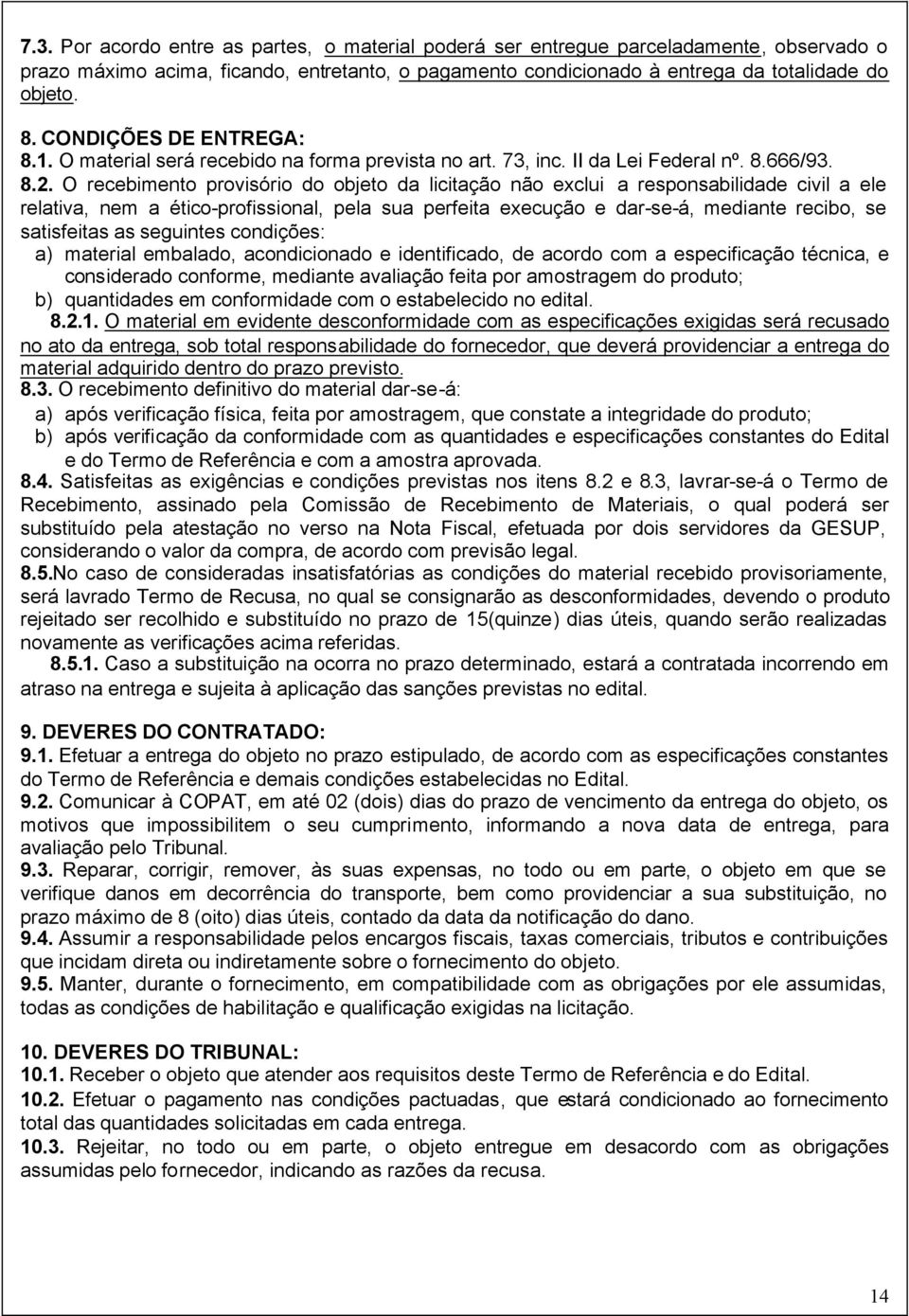 7.3. Por acordo entre as partes, o material poderá ser entregue parceladamente, observado o prazo máximo acima, ficando, entretanto, o pagamento condicionado à entrega da totalidade do objeto.

8. CONDIÇÕES DE ENTREGA:
8.1. O material será recebido na forma prevista no art. 73, inc. II da Lei Federal nº. 8.666/93.
8.2. O recebimento provisório do objeto da licitação não exclui a responsabilidade civil a ele relativa, nem a ético-profissional, pela sua perfeita execução e dar-se-á, mediante recibo, se satisfeitas as seguintes condições:
a) material embalado, acondicionado e identificado, de acordo com a especificação técnica, e considerado conforme, mediante avaliação feita por amostragem do produto;
b) quantidades em conformidade com o estabelecido no edital.
8.2.1. O material em evidente desconformidade com as especificações exigidas será recusado no ato da entrega, sob total responsabilidade do fornecedor, que deverá providenciar a entrega do material adquirido dentro do prazo previsto.
8.3. O recebimento definitivo do material dar-se-á:
a) após verificação física, feita por amostragem, que constate a integridade do produto;
b) após verificação da conformidade com as quantidades e especificações constantes do Edital e do Termo de Referência e com a amostra aprovada.
8.4. Satisfeitas as exigências e condições previstas nos itens 8.2 e 8.3, lavrar-se-á o Termo de Recebimento, assinado pela Comissão de Recebimento de Materiais, o qual poderá ser substituído pela atestação no verso na Nota Fiscal, efetuada por dois servidores da GESUP, considerando o valor da compra, de acordo com previsão legal.
8.5.No caso de consideradas insatisfatórias as condições do material recebido provisoriamente, será lavrado Termo de Recusa, no qual se consignarão as desconformidades, devendo o produto rejeitado ser recolhido e substituído no prazo de 15(quinze) dias úteis, quando serão realizadas novamente as verificações acima referidas.
8.5.1. Caso a substituição na ocorra no prazo determinado, estará a contratada incorrendo em atraso na entrega e sujeita à aplicação das sanções previstas no edital.

9. DEVERES DO CONTRATADO:
9.1. Efetuar a entrega do objeto no prazo estipulado, de acordo com as especificações constantes do Termo de Referência e demais condições estabelecidas no Edital.
9.2. Comunicar à COPAT, em até 02 (dois) dias do prazo de vencimento da entrega do objeto, os motivos que impossibilitem o seu cumprimento, informando a nova data de entrega, para avaliação pelo Tribunal.
9.3. Reparar, corrigir, remover, às suas expensas, no todo ou em parte, o objeto em que se verifique danos em decorrência do transporte, bem como providenciar a sua substituição, no prazo máximo de 8 (oito) dias úteis, contado da data da notificação do dano.
9.4. Assumir a responsabilidade pelos encargos fiscais, taxas comerciais, tributos e contribuições que incidam direta ou indiretamente sobre o fornecimento do objeto.
9.5. Manter, durante o fornecimento, em compatibilidade com as obrigações por ele assumidas, todas as condições de habilitação e qualificação exigidas na licitação.

10. DEVERES DO TRIBUNAL:
10.1. Receber o objeto que atender aos requisitos deste Termo de Referência e do Edital.
10.2. Efetuar o pagamento nas condições pactuadas, que estará condicionado ao fornecimento total das quantidades solicitadas em cada entrega.
10.3. Rejeitar, no todo ou em parte, o objeto entregue em desacordo com as obrigações assumidas pelo fornecedor, indicando as razões da recusa.

14